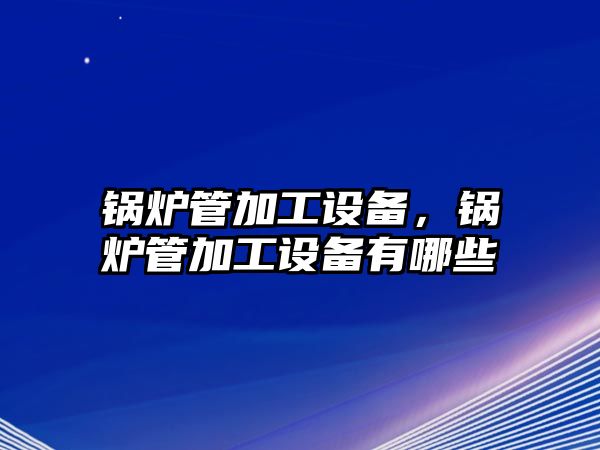 锅炉管加工设备，锅炉管加工设备有哪些